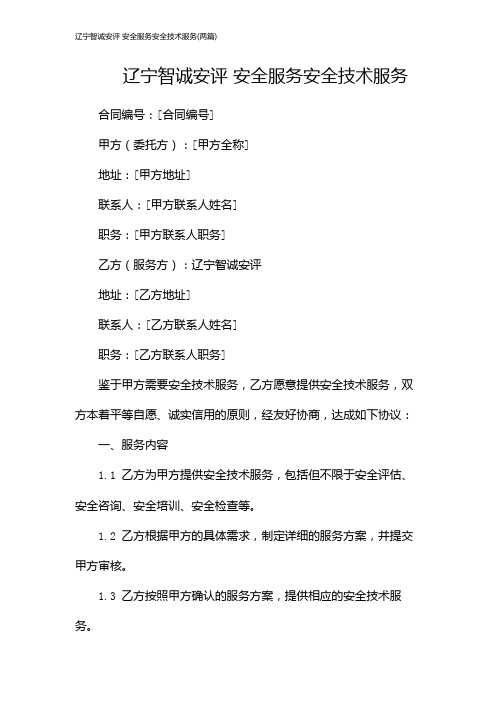 辽宁智诚安评 安全服务安全技术服务(两篇)

辽宁智诚安评 安全服务安全技术服务

合同编号：[合同编号]

甲方（委托方）：[甲方全称]

地址：[甲方地址]

联系人：[甲方联系人姓名]

职务：[甲方联系人职务]

乙方（服务方）：辽宁智诚安评

地址：[乙方地址]

联系人：[乙方联系人姓名]

职务：[乙方联系人职务]

鉴于甲方需要安全技术服务，乙方愿意提供安全技术服务，双方本着平等自愿、诚实信用的原则，经友好协商，达成如下协议：

一、服务内容

1.1 乙方为甲方提供安全技术服务，包括但不限于安全评估、安全咨询、安全培训、安全检查等。

1.2 乙方根据甲方的具体需求，制定详细的服务方案，并提交甲方审核。

1.3 乙方按照甲方确认的服务方案，提供相应的安全技术服务。